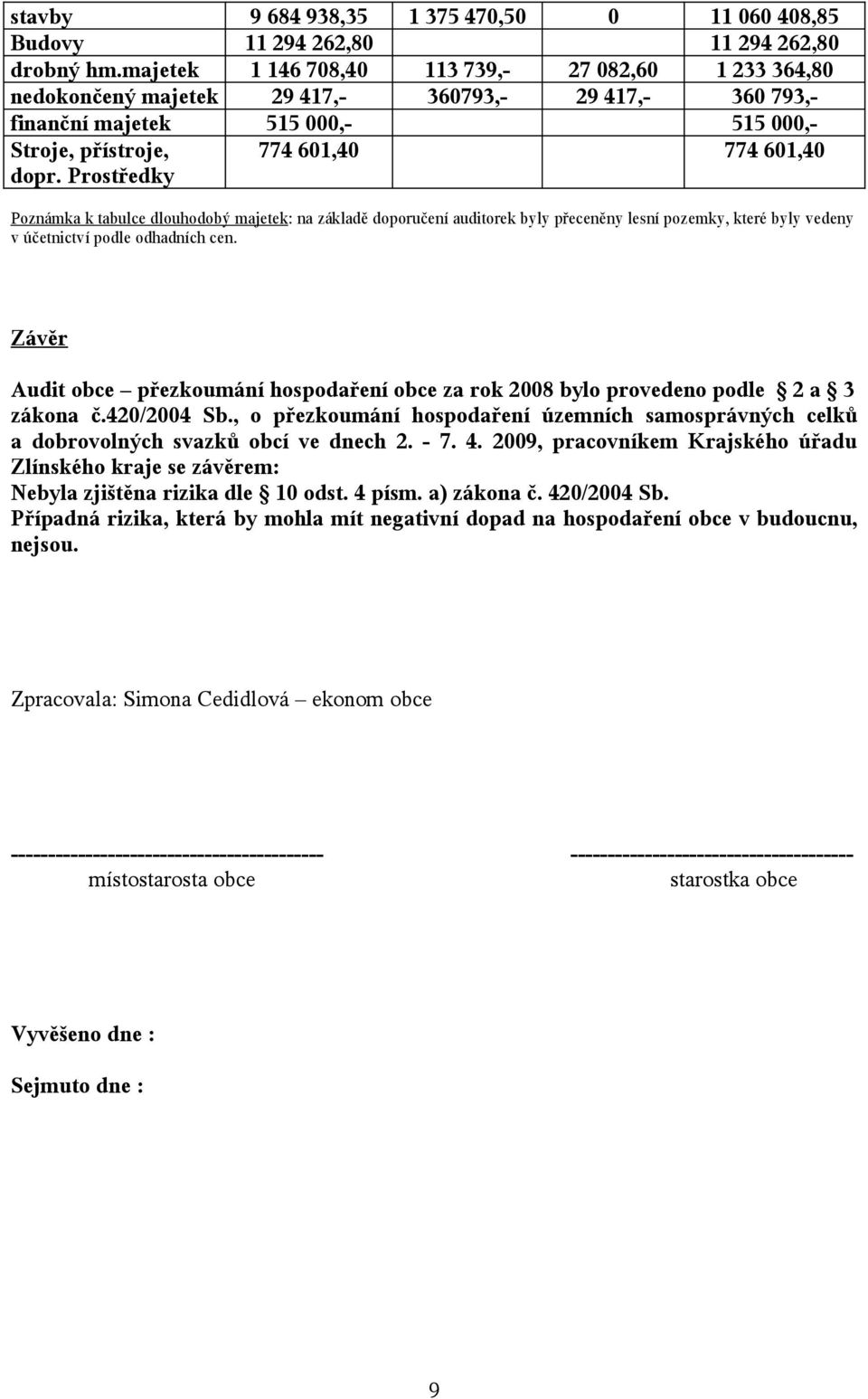 | stavby | 9 684 938,35 | 1 375 470,50 | 0 | 11 060 408,85 |
|---|---|---|---|---|
| Budovy | 11 294 262,80 | | | 11 294 262,80 |
| drobný hm.majetek | 1 146 708,40 | 113 739,- | 27 082,60 | 1 233 364,80 |
| nedokončený majetek | 29 417,- | 360793,- | 29 417,- | 360 793,- |
| finanční majetek | 515 000,- | | | 515 000,- |
| Stroje, přístroje, dopr. Prostředky | 774 601,40 | | | 774 601,40 |

Poznámka k tabulce dlouhodobý majetek: na základě doporučení auditorek byly přeceněny lesní pozemky, které byly vedeny v účetnictví podle odhadních cen.

Závěr

Audit obce – přezkoumání hospodaření obce za rok 2008 bylo provedeno podle § 2 a § 3 zákona č.420/2004 Sb., o přezkoumání hospodaření územních samosprávných celků a dobrovolných svazků obcí ve dnech 2. - 7. 4. 2009, pracovníkem Krajského úřadu Zlínského kraje se závěrem:
Nebyla zjištěna rizika dle § 10 odst. 4 písm. a) zákona č. 420/2004 Sb.
Případná rizika, která by mohla mít negativní dopad na hospodaření obce v budoucnu, nejsou.

Zpracovala: Simona Cedidlová – ekonom obce

----------------------------------------
místostarosta obce

------------------------------------
starostka obce

Vyvěšeno dne :

Sejmuto dne :

9